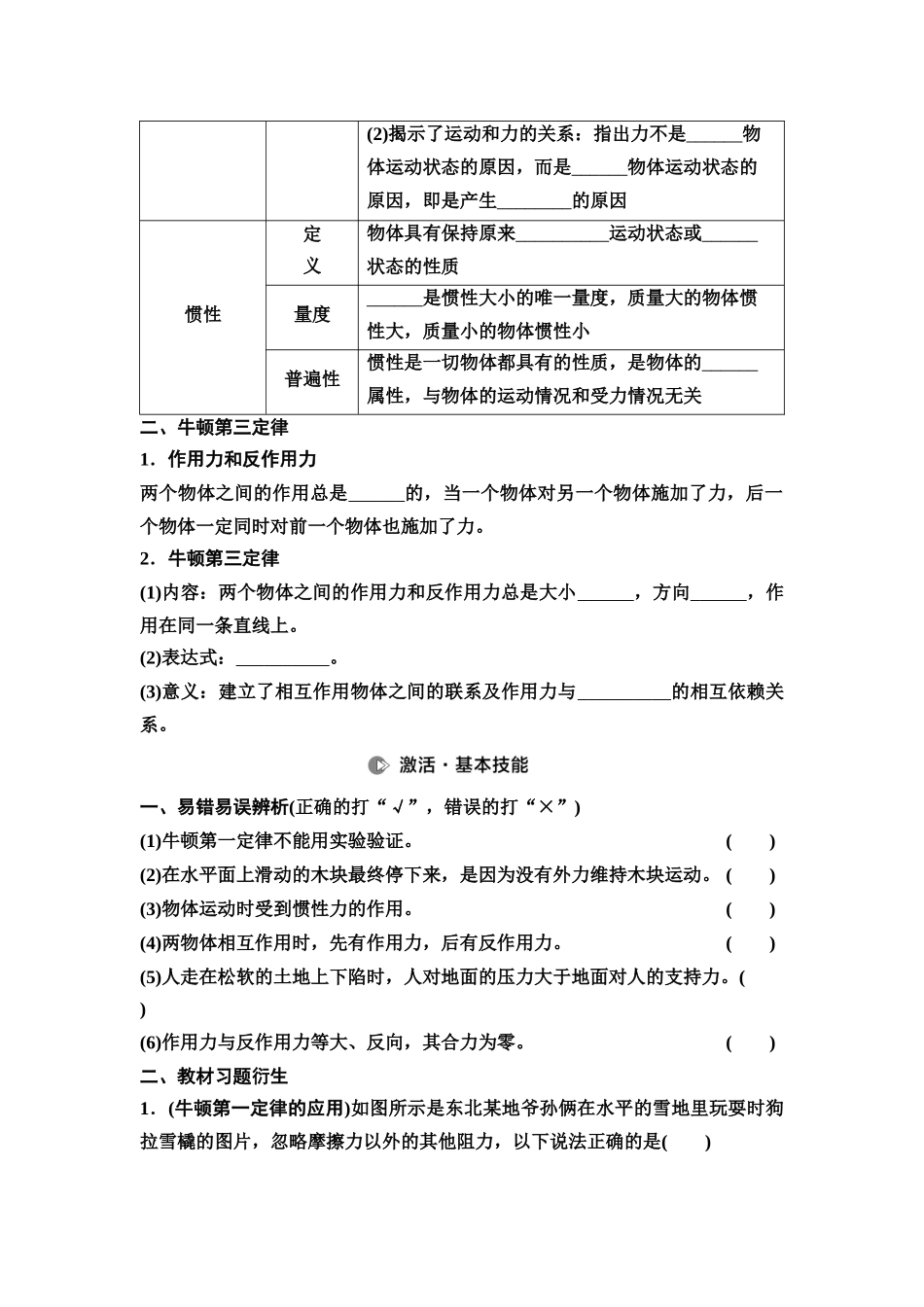 |  |  | (2)揭示了运动和力的关系：指出力不是______物体运动状态的原因，而是______物体运动状态的原因，即是产生________的原因 |
|---|---|---|
| 惯性 | 定义 | 物体具有保持原来__________运动状态或______状态的性质 |
|  | 量度 | ______是惯性大小的唯一量度，质量大的物体惯性大，质量小的物体惯性小 |
|  | 普遍性 | 惯性是一切物体都具有的性质，是物体的______属性，与物体的运动情况和受力情况无关 |

二、牛顿第三定律

1．作用力和反作用力

两个物体之间的作用总是______的，当一个物体对另一个物体施加了力，后一个物体一定同时对前一个物体也施加了力。

2．牛顿第三定律

(1)内容：两个物体之间的作用力和反作用力总是大小______，方向______，作用在同一条直线上。

(2)表达式：__________。

(3)意义：建立了相互作用物体之间的联系及作用力与__________的相互依赖关系。

激活·基本技能

一、易错易误辨析(正确的打“√”，错误的打“×”)

(1)牛顿第一定律不能用实验验证。 ( )

(2)在水平面上滑动的木块最终停下来，是因为没有外力维持木块运动。 ( )

(3)物体运动时受到惯性力的作用。 ( )

(4)两物体相互作用时，先有作用力，后有反作用力。 ( )

(5)人走在松软的土地上下陷时，人对地面的压力大于地面对人的支持力。( )

(6)作用力与反作用力等大、反向，其合力为零。 ( )

二、教材习题衍生

1．(牛顿第一定律的应用)如图所示是东北某地爷孙俩在水平的雪地里玩耍时狗拉雪橇的图片，忽略摩擦力以外的其他阻力，以下说法正确的是( )